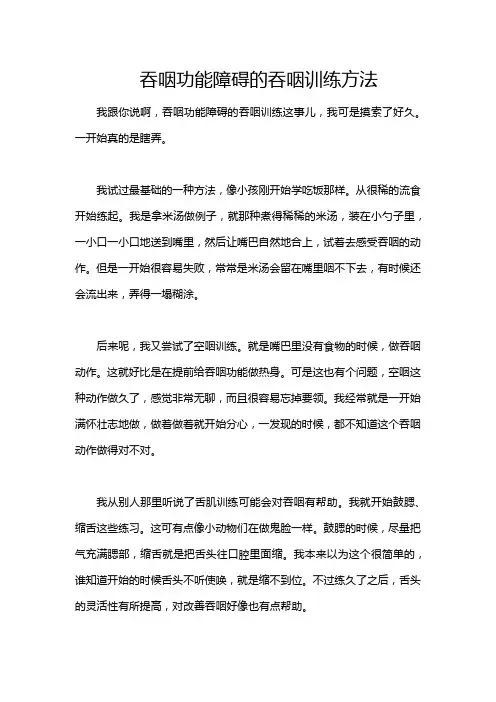 吞咽功能障碍的吞咽训练方法

我跟你说啊，吞咽功能障碍的吞咽训练这事儿，我可是摸索了好久。一开始真的是瞎弄。

我试过最基础的一种方法，像小孩刚开始学吃饭那样。从很稀的流食开始练起。我是拿米汤做例子，就那种煮得稀稀的米汤，装在小勺子里，一小口一小口地送到嘴里，然后让嘴巴自然地合上，试着去感受吞咽的动作。但是一开始很容易失败，常常是米汤会留在嘴里咽不下去，有时候还会流出来，弄得一塌糊涂。

后来呢，我又尝试了空咽训练。就是嘴巴里没有食物的时候，做吞咽动作。这就好比是在提前给吞咽功能做热身。可是这也有个问题，空咽这种动作做久了，感觉非常无聊，而且很容易忘掉要领。我经常就是一开始满怀壮志地做，做着做着就开始分心，一发现的时候，都不知道这个吞咽动作做得对不对。

我从别人那里听说了舌肌训练可能会对吞咽有帮助。我就开始鼓腮、缩舌这些练习。这可有点像小动物们在做鬼脸一样。鼓腮的时候，尽量把气充满腮部，缩舌就是把舌头往口腔里面缩。我本来以为这个很简单的，谁知道开始的时候舌头不听使唤，就是缩不到位。不过练久了之后，舌头的灵活性有所提高，对改善吞咽好像也有点帮助。